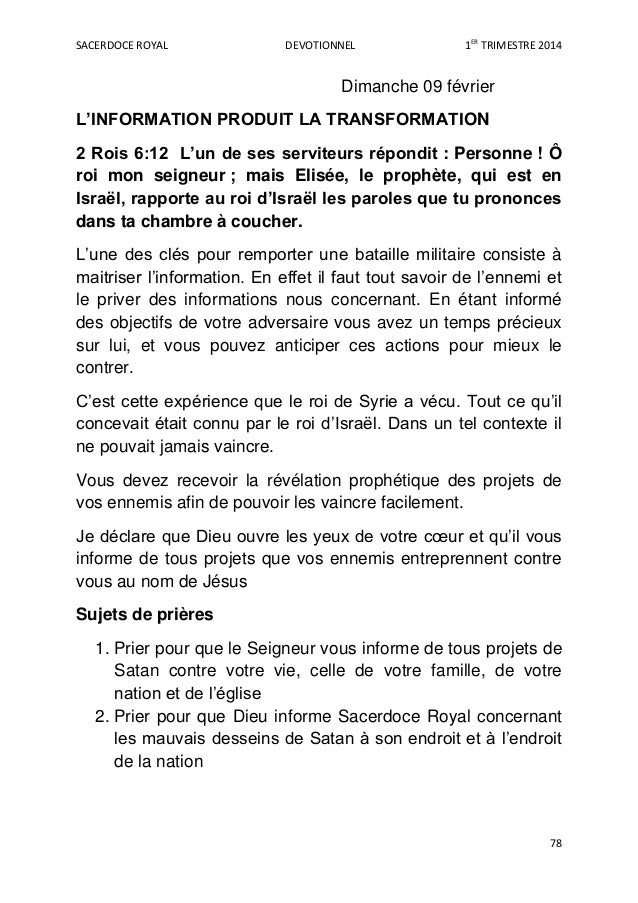 SACERDOCE ROYAL DEVOTIONNEL 1$^{ER}$ TRIMESTRE 2014

Dimanche 09 février

L'INFORMATION PRODUIT LA TRANSFORMATION

2 Rois 6:12 L'un de ses serviteurs répondit : Personne ! Ô roi mon seigneur ; mais Elisée, le prophète, qui est en Israël, rapporte au roi d'Israël les paroles que tu prononces dans ta chambre à coucher.

L'une des clés pour remporter une bataille militaire consiste à maitriser l'information. En effet il faut tout savoir de l'ennemi et le priver des informations nous concernant. En étant informé des objectifs de votre adversaire vous avez un temps précieux sur lui, et vous pouvez anticiper ces actions pour mieux le contrer.

C'est cette expérience que le roi de Syrie a vécu. Tout ce qu'il concevait était connu par le roi d'Israël. Dans un tel contexte il ne pouvait jamais vaincre.

Vous devez recevoir la révélation prophétique des projets de vos ennemis afin de pouvoir les vaincre facilement.

Je déclare que Dieu ouvre les yeux de votre cœur et qu'il vous informe de tous projets que vos ennemis entreprennent contre vous au nom de Jésus

Sujets de prières

1. Prier pour que le Seigneur vous informe de tous projets de Satan contre votre vie, celle de votre famille, de votre nation et de l'église
2. Prier pour que Dieu informe Sacerdoce Royal concernant les mauvais desseins de Satan à son endroit et à l'endroit de la nation

78